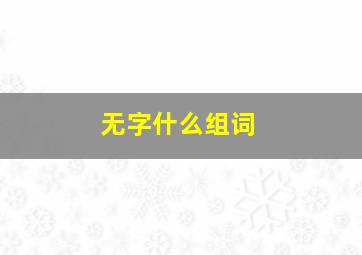 无字什么组词